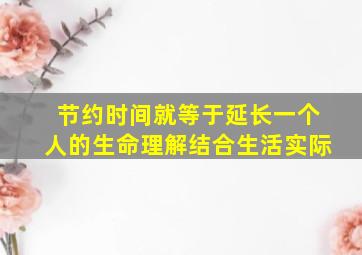 节约时间就等于延长一个人的生命理解结合生活实际